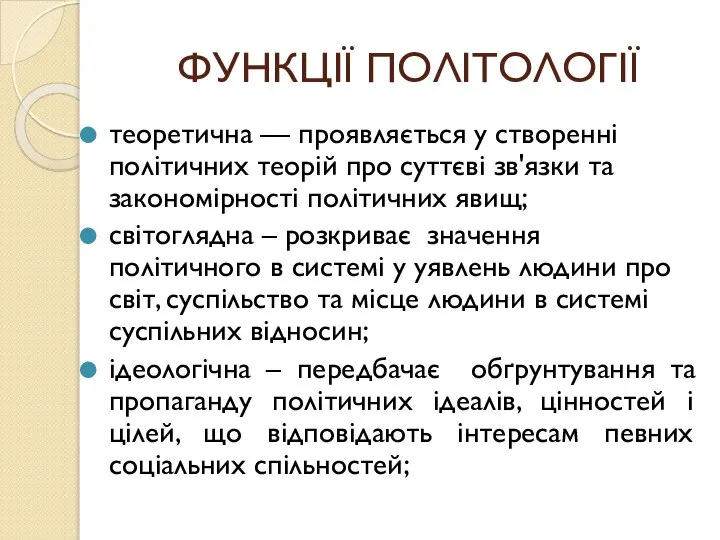 ФУНКЦІЇ ПОЛІТОЛОГІЇ

теоретична — проявляється у створенні політичних теорій про суттєві зв'язки та закономірності політичних явищ;

світоглядна – розкриває значення політичного в системі у уявлень людини про світ, суспільство та місце людини в системі суспільних відносин;

ідеологічна – передбачає обґрунтування та пропаганду політичних ідеалів, цінностей і цілей, що відповідають інтересам певних соціальних спільностей;